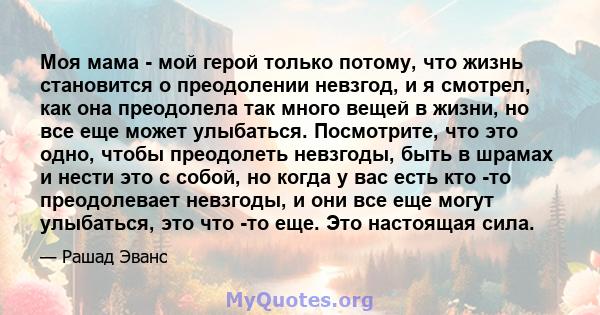 Моя мама - мой герой только потому, что жизнь становится о преодолении невзгод, и я смотрел, как она преодолела так много вещей в жизни, но все еще может улыбаться. Посмотрите, что это одно, чтобы преодолеть невзгоды, быть в шрамах и нести это с собой, но когда у вас есть кто -то преодолевает невзгоды, и они все еще могут улыбаться, это что -то еще. Это настоящая сила.

— Рашад Эванс

MyQuotes.org